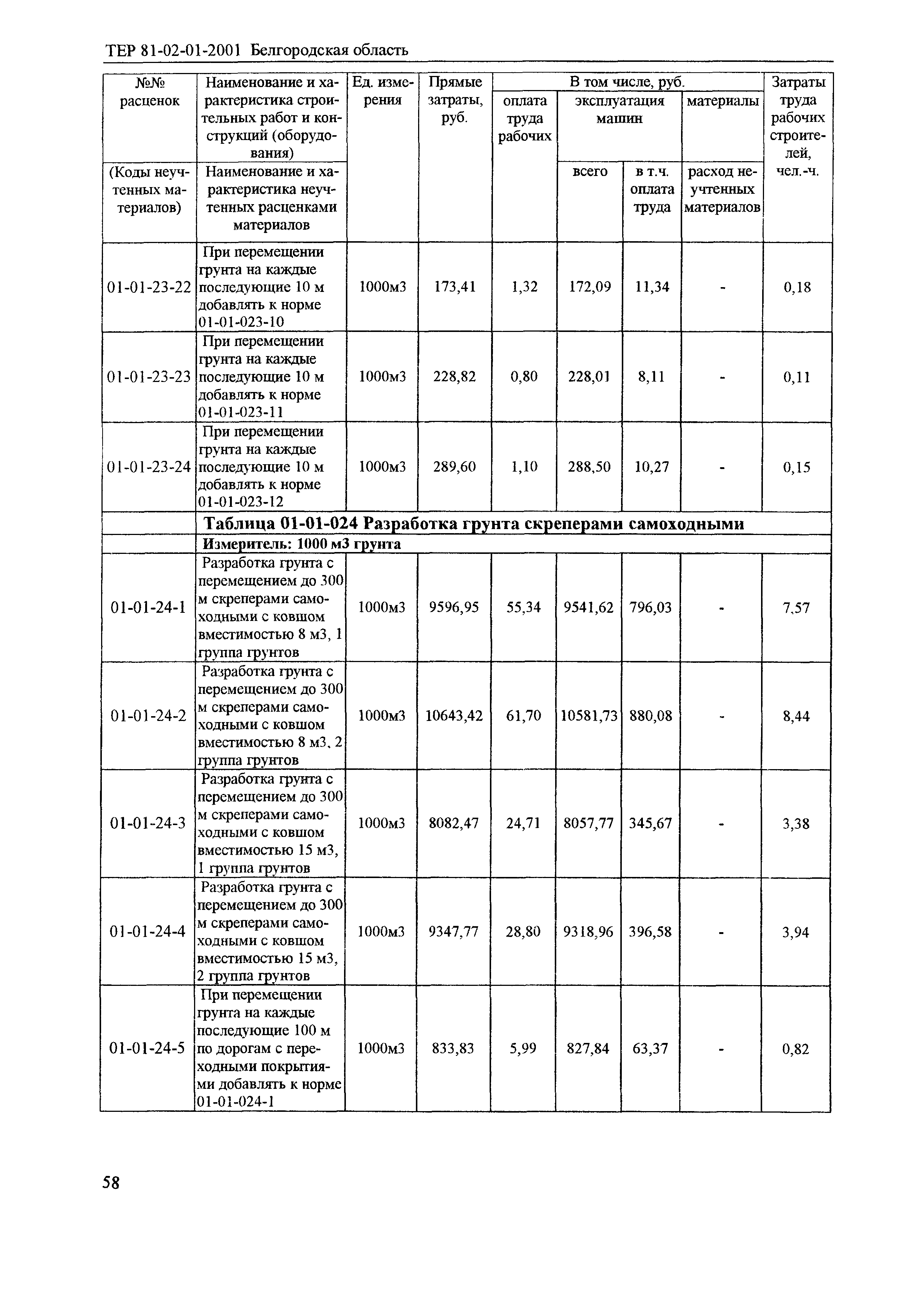 ТЕР 81-02-01-2001 Белгородская область

| №№ расценок (Коды неучтенных материалов) | Наименование и характеристика строительных работ и конструкций (оборудования) Наименование и характеристика неучтенных расценками материалов | Ед. измерения | Прямые затраты, руб. | В том числе, руб. оплата труда рабочих | эксплуатация машин всего | в т.ч. оплата труда | материалы расход неучтенных материалов | Затраты труда рабочих строителей, чел.-ч. |
|---|---|---|---|---|---|---|---|---|
| 01-01-23-22 | При перемещении грунта на каждые последующие 10 м добавлять к норме 01-01-023-10 | 1000м3 | 173,41 | 1,32 | 172,09 | 11,34 | - | 0,18 |
| 01-01-23-23 | При перемещении грунта на каждые последующие 10 м добавлять к норме 01-01-023-11 | 1000м3 | 228,82 | 0,80 | 228,01 | 8,11 | - | 0,11 |
| 01-01-23-24 | При перемещении грунта на каждые последующие 10 м добавлять к норме 01-01-023-12 | 1000м3 | 289,60 | 1,10 | 288,50 | 10,27 | - | 0,15 |
| | Таблица 01-01-024 Разработка грунта скреперами самоходными | | | | | | | |
| | Измеритель: 1000 м3 грунта | | | | | | | |
| 01-01-24-1 | Разработка грунта с перемещением до 300 м скреперами самоходными с ковшом вместимостью 8 м3, 1 группа грунтов | 1000м3 | 9596,95 | 55,34 | 9541,62 | 796,03 | - | 7,57 |
| 01-01-24-2 | Разработка грунта с перемещением до 300 м скреперами самоходными с ковшом вместимостью 8 м3, 2 группа грунтов | 1000м3 | 10643,42 | 61,70 | 10581,73 | 880,08 | - | 8,44 |
| 01-01-24-3 | Разработка грунта с перемещением до 300 м скреперами самоходными с ковшом вместимостью 15 м3, 1 группа грунтов | 1000м3 | 8082,47 | 24,71 | 8057,77 | 345,67 | - | 3,38 |
| 01-01-24-4 | Разработка грунта с перемещением до 300 м скреперами самоходными с ковшом вместимостью 15 м3, 2 группа грунтов | 1000м3 | 9347,77 | 28,80 | 9318,96 | 396,58 | - | 3,94 |
| 01-01-24-5 | При перемещении грунта на каждые последующие 100 м по дорогам с переходными покрытиями добавлять к норме 01-01-024-1 | 1000м3 | 833,83 | 5,99 | 827,84 | 63,37 | - | 0,82 |

58